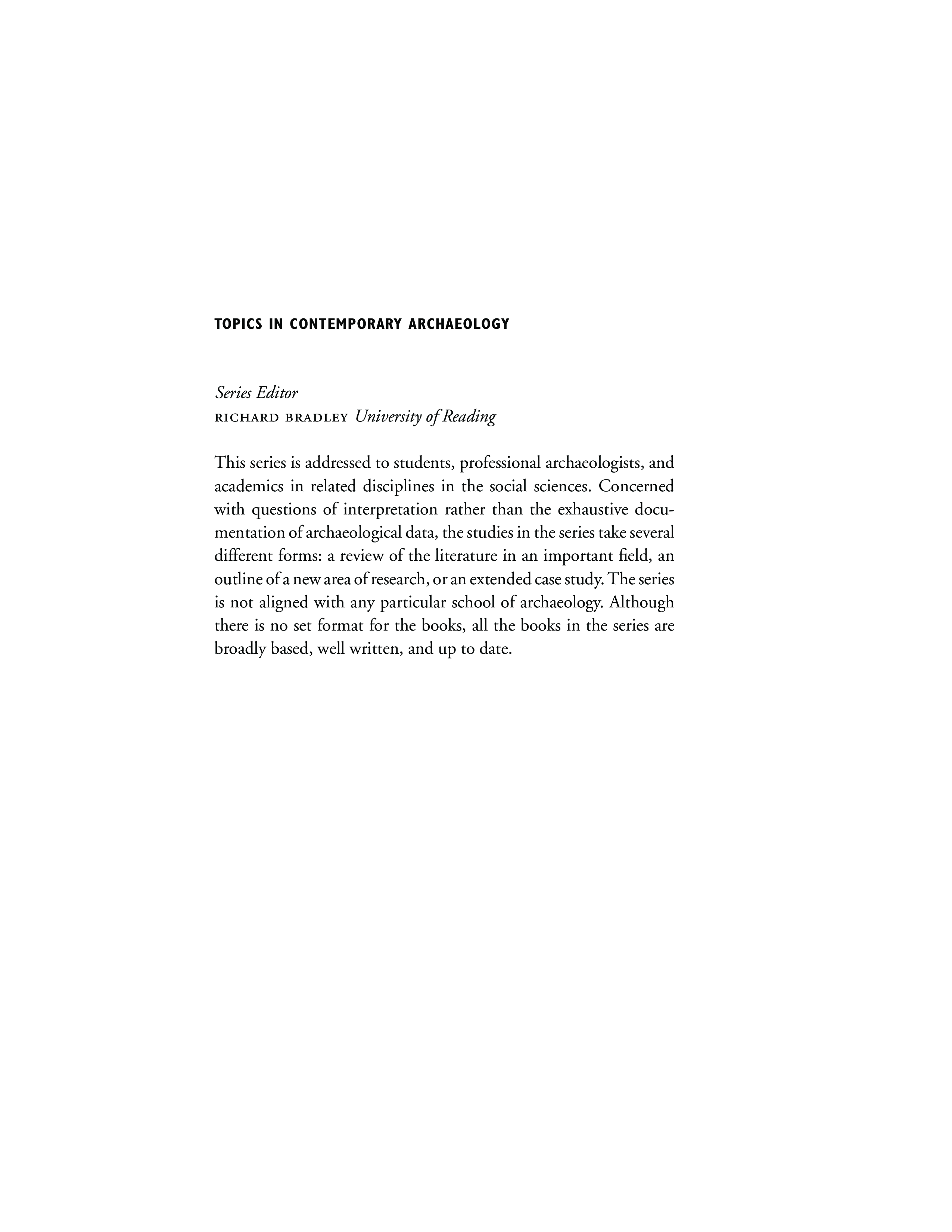 TOPICS IN CONTEMPORARY ARCHAEOLOGY

Series Editor
RICHARD BRADLEY University of Reading

This series is addressed to students, professional archaeologists, and academics in related disciplines in the social sciences. Concerned with questions of interpretation rather than the exhaustive documentation of archaeological data, the studies in the series take several different forms: a review of the literature in an important field, an outline of a new area of research, or an extended case study. The series is not aligned with any particular school of archaeology. Although there is no set format for the books, all the books in the series are broadly based, well written, and up to date.